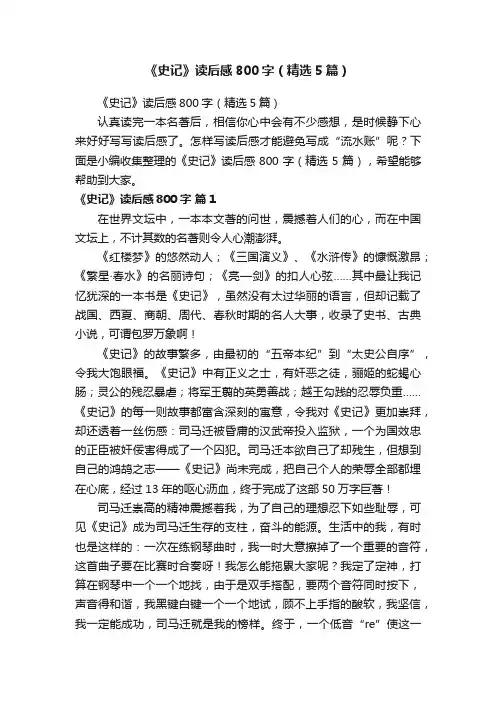 《史记》读后感 800 字（精选 5 篇）

《史记》读后感 800 字（精选 5 篇）

认真读完一本名著后，相信你心中会有不少感想，是时候静下心来好好写写读后感了。怎样写读后感才能避免写成“流水账”呢？下面是小编收集整理的《史记》读后感 800 字（精选 5 篇），希望能够帮助到大家。

《史记》读后感 800 字 篇 1

在世界文坛中，一本本文著的问世，震撼着人们的心，而在中国文坛上，不计其数的名著则令人心潮澎湃。

《红楼梦》的悠然动人；《三国演义》、《水浒传》的慷慨激昂；《繁星·春水》的名丽诗句；《亮一剑》的扣人心弦……其中最让我记忆犹深的一本书是《史记》，虽然没有太过华丽的语言，但却记载了战国、西夏、商朝、周代、春秋时期的名人大事，收录了史书、古典小说，可谓包罗万象啊！

《史记》的故事繁多，由最初的“五帝本纪”到“太史公自序”，令我大饱眼福。《史记》中有正义之士，有奸恶之徒，骊姬的蛇蝎心肠；灵公的残忍暴虐；将军王翦的英勇善战；越王勾践的忍辱负重……《史记》的每一则故事都富含深刻的寓意，令我对《史记》更加崇拜，却还透着一丝伤感：司马迁被昏庸的汉武帝投入监狱，一个为国效忠的正臣被奸佞害得成了一个囚犯。司马迁本欲自己了却残生，但想到自己的鸿鹄之志——《史记》尚未完成，把自己个人的荣辱全部都埋在心底，经过 13 年的呕心沥血，终于完成了这部 50 万字巨著！

司马迁崇高的精神震撼着我，为了自己的理想忍下如些耻辱，可见《史记》成为司马迁生存的支柱，奋斗的能源。生活中的我，有时也是这样的：一次在练钢琴曲时，我一时大意擦掉了一个重要的音符，这首曲子要在比赛时合奏呀！我怎么能拖累大家呢？我定了定神，打算在钢琴中一个一个地找，由于是双手搭配，要两个音符同时按下，声音得和谐，我黑键白键一个一个地试，顾不上手指的酸软，我坚信，我一定能成功，司马迁就是我的榜样。终于，一个低音“re”使这一